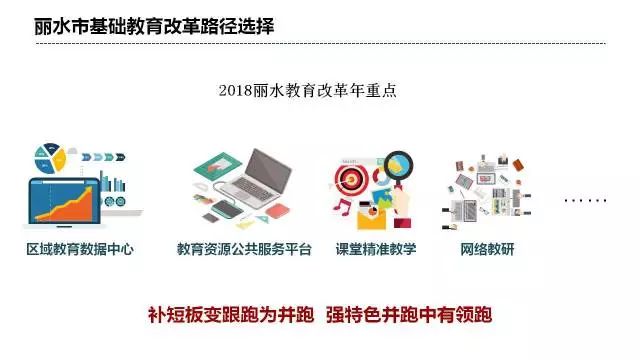 丽水市基础教育改革路径选择

2018丽水教育改革年重点

区域教育数据中心

教育资源公共服务平台

课堂精准教学

网络教研

……

补短板变跟跑为并跑 强特色并跑中有领跑